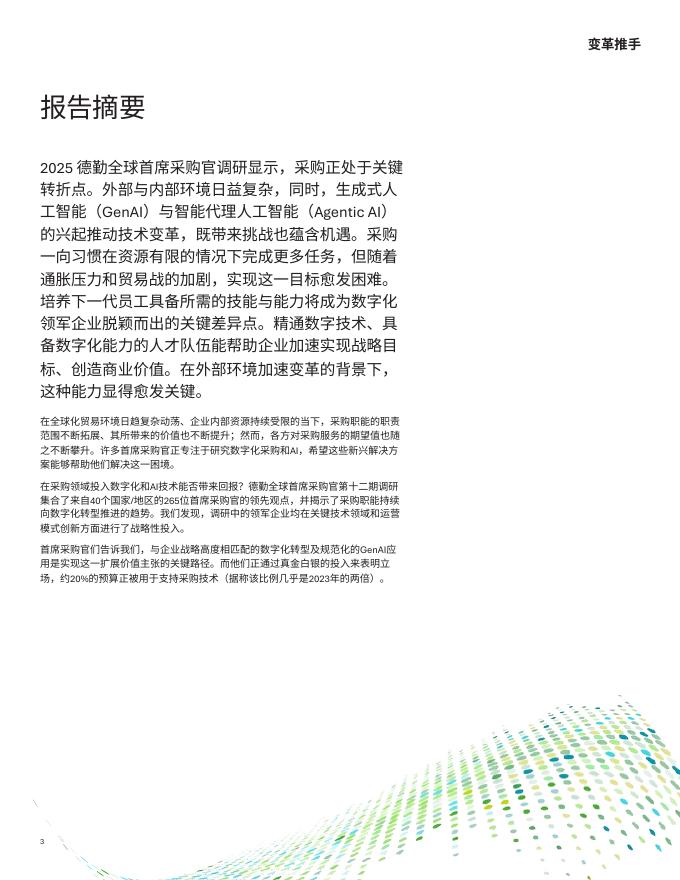 变革推手

报告摘要

2025 德勤全球首席采购官调研显示，采购正处于关键转折点。外部与内部环境日益复杂，同时，生成式人工智能（GenAI）与智能代理人工智能（Agentic AI）的兴起推动技术变革，既带来挑战也蕴含机遇。采购一向习惯在资源有限的情况下完成更多任务，但随着通胀压力和贸易战的加剧，实现这一目标愈发困难。培养下一代员工具备所需的技能与能力将成为数字化领军企业脱颖而出的关键差异点。精通数字技术、具备数字化能力的人才队伍能帮助企业加速实现战略目标、创造商业价值。在外部环境加速变革的背景下，这种能力显得愈发关键。

在全球化贸易环境日趋复杂动荡、企业内部资源持续受限的当下，采购职能的职责范围不断拓展、其所带来的价值也不断提升；然而，各方对采购服务的期望值也随之不断攀升。许多首席采购官正专注于研究数字化采购和AI，希望这些新兴解决方案能够帮助他们解决这一困境。

在采购领域投入数字化和AI技术能否带来回报？德勤全球首席采购官第十二期调研集合了来自40个国家/地区的265位首席采购官的领先观点，并揭示了采购职能持续向数字化转型推进的趋势。我们发现，调研中的领军企业均在关键技术领域和运营模式创新方面进行了战略性投入。

首席采购官们告诉我们，与企业战略高度相匹配的数字化转型及规范化的GenAI应用是实现这一扩展价值主张的关键路径。而他们正通过真金白银的投入来表明立场，约20%的预算正被用于支持采购技术（据称该比例几乎是2023年的两倍）。

3